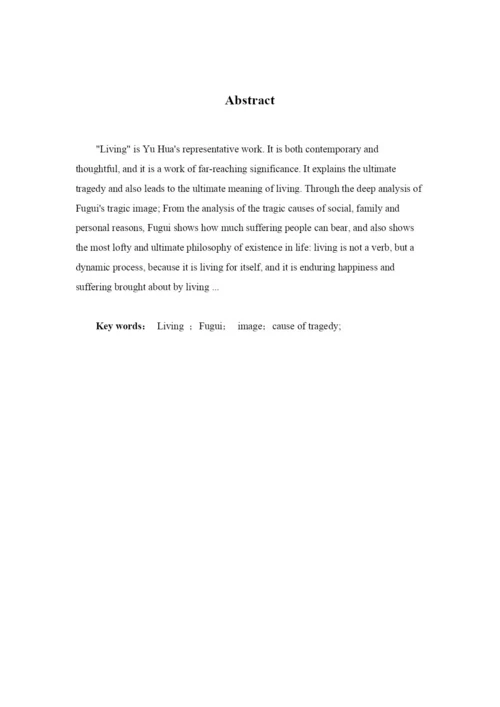 Abstract

"Living" is Yu Hua's representative work. It is both contemporary and thoughtful, and it is a work of far-reaching significance. It explains the ultimate tragedy and also leads to the ultimate meaning of living. Through the deep analysis of Fugui's tragic image; From the analysis of the tragic causes of social, family and personal reasons, Fugui shows how much suffering people can bear, and also shows the most lofty and ultimate philosophy of existence in life: living is not a verb, but a dynamic process, because it is living for itself, and it is enduring happiness and suffering brought about by living ...

Key words： Living ； Fugui； image；cause of tragedy;